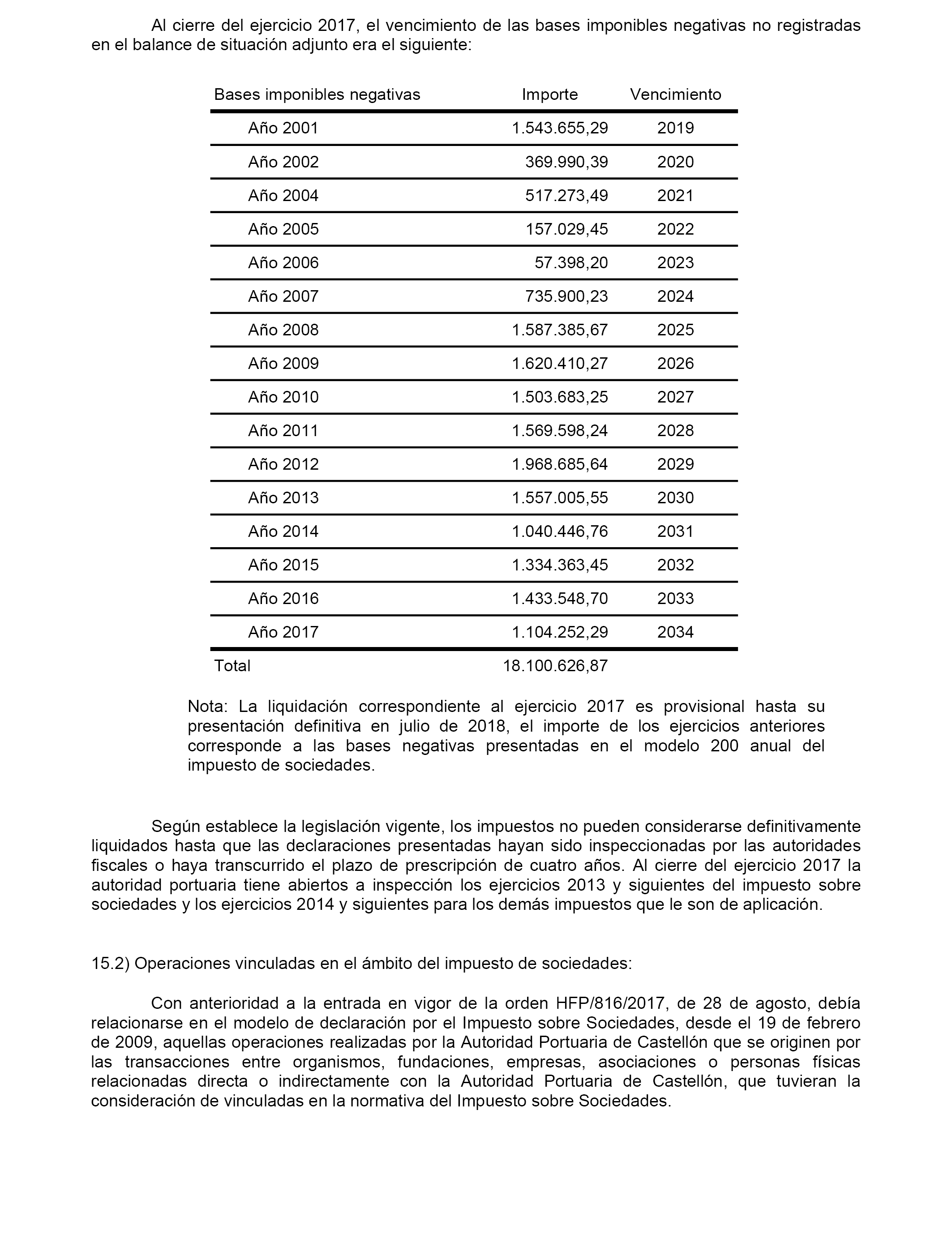 Al cierre del ejercicio 2017, el vencimiento de las bases imponibles negativas no registradas en el balance de situación adjunto era el siguiente:

| Bases imponibles negativas | Importe | Vencimiento |
|---|---|---|
| Año 2001 | 1.543.655,29 | 2019 |
| Año 2002 | 369.990,39 | 2020 |
| Año 2004 | 517.273,49 | 2021 |
| Año 2005 | 157.029,45 | 2022 |
| Año 2006 | 57.398,20 | 2023 |
| Año 2007 | 735.900,23 | 2024 |
| Año 2008 | 1.587.385,67 | 2025 |
| Año 2009 | 1.620.410,27 | 2026 |
| Año 2010 | 1.503.683,25 | 2027 |
| Año 2011 | 1.569.598,24 | 2028 |
| Año 2012 | 1.968.685,64 | 2029 |
| Año 2013 | 1.557.005,55 | 2030 |
| Año 2014 | 1.040.446,76 | 2031 |
| Año 2015 | 1.334.363,45 | 2032 |
| Año 2016 | 1.433.548,70 | 2033 |
| Año 2017 | 1.104.252,29 | 2034 |
| Total | 18.100.626,87 | |

Nota: La liquidación correspondiente al ejercicio 2017 es provisional hasta su presentación definitiva en julio de 2018, el importe de los ejercicios anteriores corresponde a las bases negativas presentadas en el modelo 200 anual del impuesto de sociedades.

Según establece la legislación vigente, los impuestos no pueden considerarse definitivamente liquidados hasta que las declaraciones presentadas hayan sido inspeccionadas por las autoridades fiscales o haya transcurrido el plazo de prescripción de cuatro años. Al cierre del ejercicio 2017 la autoridad portuaria tiene abiertos a inspección los ejercicios 2013 y siguientes del impuesto sobre sociedades y los ejercicios 2014 y siguientes para los demás impuestos que le son de aplicación.

15.2) Operaciones vinculadas en el ámbito del impuesto de sociedades:

Con anterioridad a la entrada en vigor de la orden HFP/816/2017, de 28 de agosto, debía relacionarse en el modelo de declaración por el Impuesto sobre Sociedades, desde el 19 de febrero de 2009, aquellas operaciones realizadas por la Autoridad Portuaria de Castellón que se originen por las transacciones entre organismos, fundaciones, empresas, asociaciones o personas físicas relacionadas directa o indirectamente con la Autoridad Portuaria de Castellón, que tuvieran la consideración de vinculadas en la normativa del Impuesto sobre Sociedades.